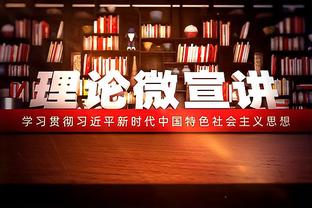 理论微宣讲

学习贯彻习近平新时代中国特色社会主义思想